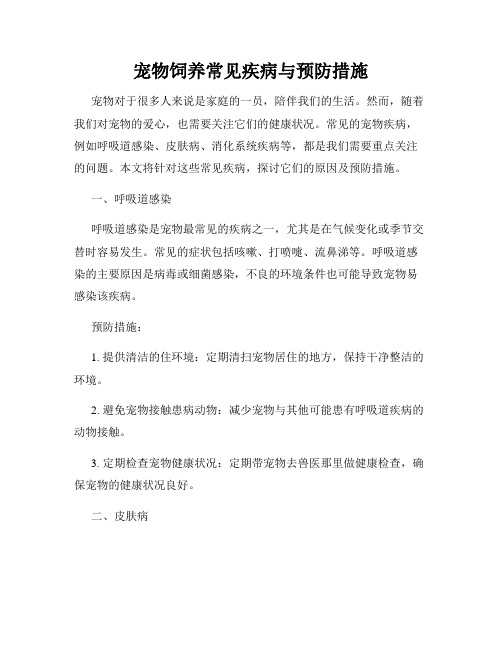 宠物饲养常见疾病与预防措施

宠物对于很多人来说是家庭的一员，陪伴我们的生活。然而，随着我们对宠物的爱心，也需要关注它们的健康状况。常见的宠物疾病，例如呼吸道感染、皮肤病、消化系统疾病等，都是我们需要重点关注的问题。本文将针对这些常见疾病，探讨它们的原因及预防措施。

一、呼吸道感染

呼吸道感染是宠物最常见的疾病之一，尤其是在气候变化或季节交替时容易发生。常见的症状包括咳嗽、打喷嚏、流鼻涕等。呼吸道感染的主要原因是病毒或细菌感染，不良的环境条件也可能导致宠物易感染该疾病。

预防措施：

1. 提供清洁的住环境：定期清扫宠物居住的地方，保持干净整洁的环境。

2. 避免宠物接触患病动物：减少宠物与其他可能患有呼吸道疾病的动物接触。

3. 定期检查宠物健康状况：定期带宠物去兽医那里做健康检查，确保宠物的健康状况良好。

二、皮肤病